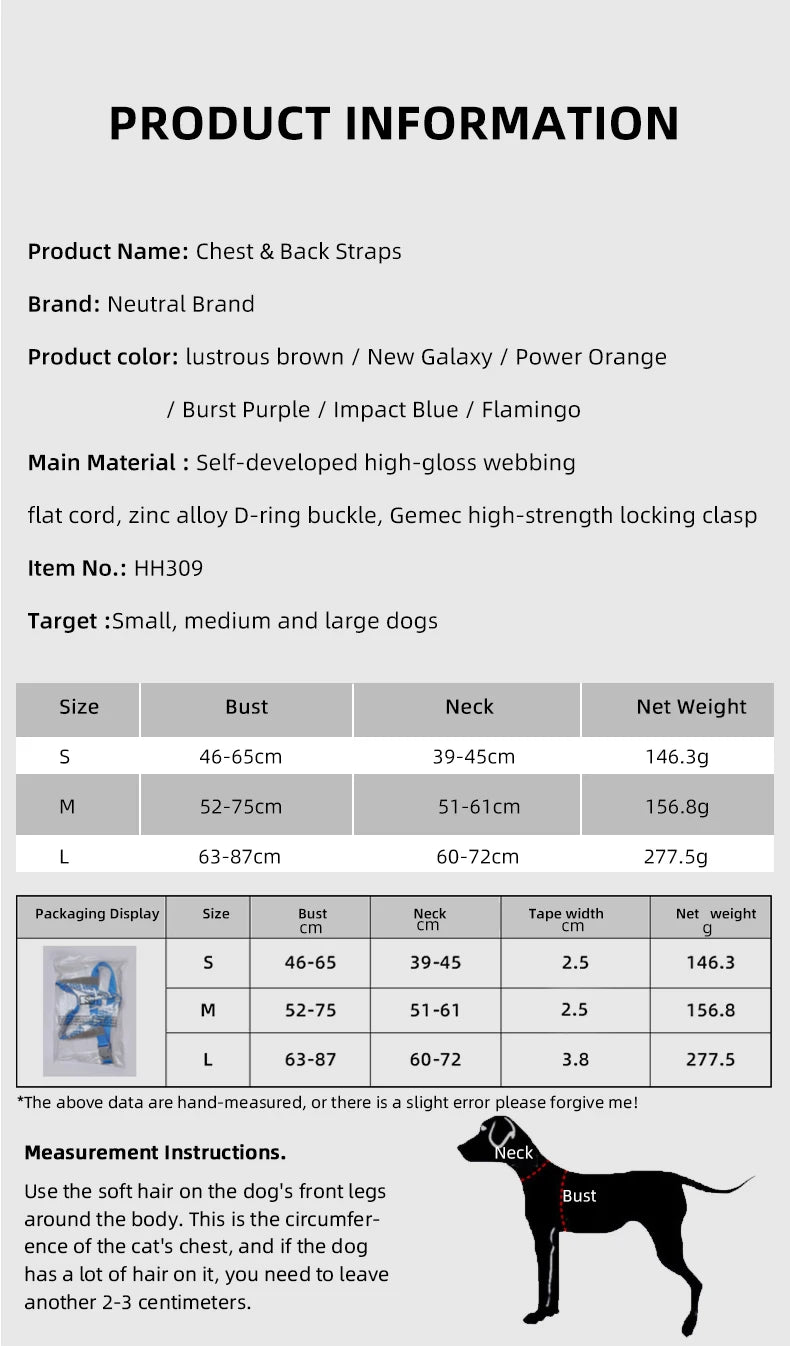 PRODUCT INFORMATION

Product Name: Chest & Back Straps

Brand: Neutral Brand

Product color: lustrous brown / New Galaxy / Power Orange / Burst Purple / Impact Blue / Flamingo

Main Material : Self-developed high-gloss webbing flat cord, zinc alloy D-ring buckle, Gemec high-strength locking clasp

Item No.: HH309

Target :Small, medium and large dogs

| Size | Bust | Neck | Net Weight |
|---|---|---|---|
| S | 46-65cm | 39-45cm | 146.3g |
| M | 52-75cm | 51-61cm | 156.8g |
| L | 63-87cm | 60-72cm | 277.5g |

| Packaging Display | Size | Bust cm | Neck cm | Tape width cm | Net weight g |
|---|---|---|---|---|---|
| | S | 46-65 | 39-45 | 2.5 | 146.3 |
| | M | 52-75 | 51-61 | 2.5 | 156.8 |
| | L | 63-87 | 60-72 | 3.8 | 277.5 |

*The above data are hand-measured, or there is a slight error please forgive me!

Measurement Instructions.

Use the soft hair on the dog's front legs around the body. This is the circumference of the cat's chest, and if the dog has a lot of hair on it, you need to leave another 2-3 centimeters.

Neck

Bust